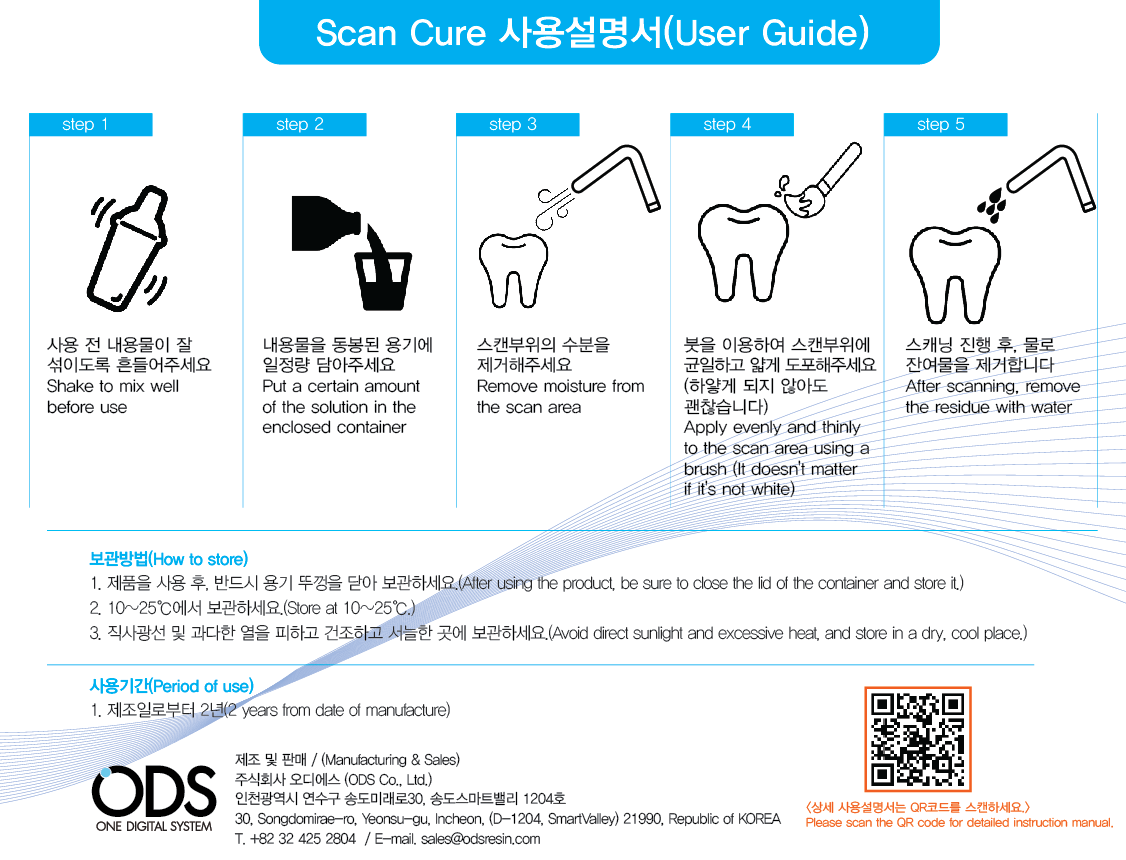 Scan Cure 사용설명서(User Guide)

step 1

사용 전 내용물이 잘 섞이도록 흔들어주세요
Shake to mix well before use

step 2

내용물을 동봉된 용기에 일정량 담아주세요
Put a certain amount of the solution in the enclosed container

step 3

스캔부위의 수분을 제거해주세요
Remove moisture from the scan area

step 4

붓을 이용하여 스캔부위에 균일하고 얇게 도포해주세요 (하얗게 되지 않아도 괜찮습니다)
Apply evenly and thinly to the scan area using a brush (It doesn't matter if it's not white)

step 5

스캐닝 진행 후, 물로 잔여물을 제거합니다
After scanning, remove the residue with water

보관방법(How to store)
1. 제품을 사용 후, 반드시 용기 뚜껑을 닫아 보관하세요.(After using the product, be sure to close the lid of the container and store it.)
2. 10~25℃에서 보관하세요.(Store at 10~25℃.)
3. 직사광선 및 과다한 열을 피하고 건조하고 서늘한 곳에 보관하세요.(Avoid direct sunlight and excessive heat, and store in a dry, cool place.)

사용기간(Period of use)
1. 제조일로부터 2년(2 years from date of manufacture)

ODS
ONE DIGITAL SYSTEM

제조 및 판매 / (Manufacturing & Sales)
주식회사 오디에스 (ODS Co., Ltd.)
인천광역시 연수구 송도미래로30, 송도스마트밸리 1204호
30, Songdomirae-ro, Yeonsu-gu, Incheon, (D-1204, SmartValley) 21990, Republic of KOREA
T. +82 32 425 2804 / E-mail. sales@odsresin.com

<상세 사용설명서는 QR코드를 스캔하세요.>
Please scan the QR code for detailed instruction manual.